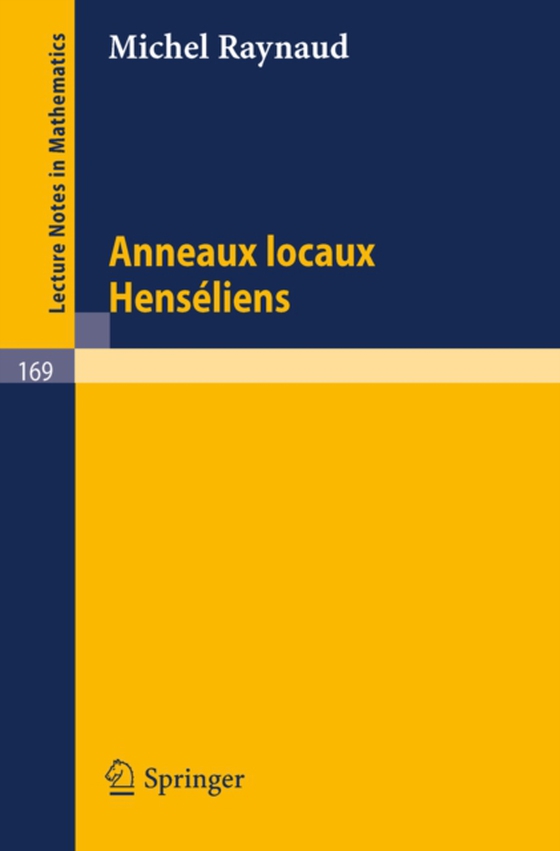 Lecture Notes in Mathematics

Michel Raynaud

Anneaux locaux Henséliens

169

Springer